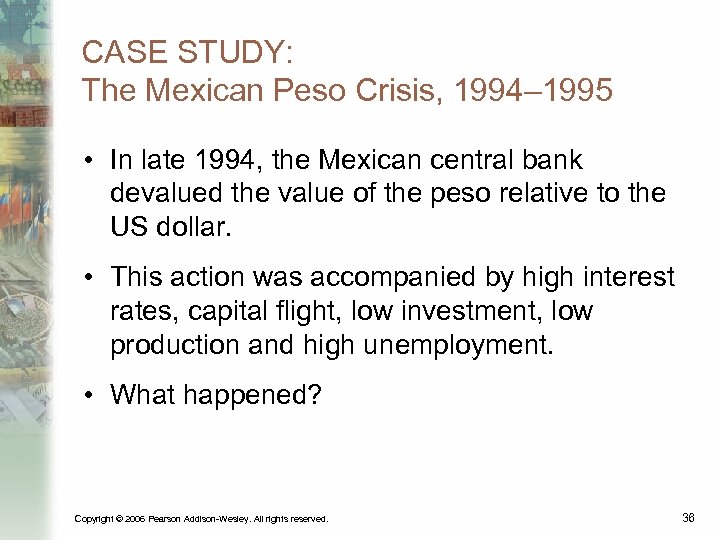 CASE STUDY:
The Mexican Peso Crisis, 1994–1995

• In late 1994, the Mexican central bank devalued the value of the peso relative to the US dollar.

• This action was accompanied by high interest rates, capital flight, low investment, low production and high unemployment.

• What happened?

Copyright © 2006 Pearson Addison-Wesley. All rights reserved.

36